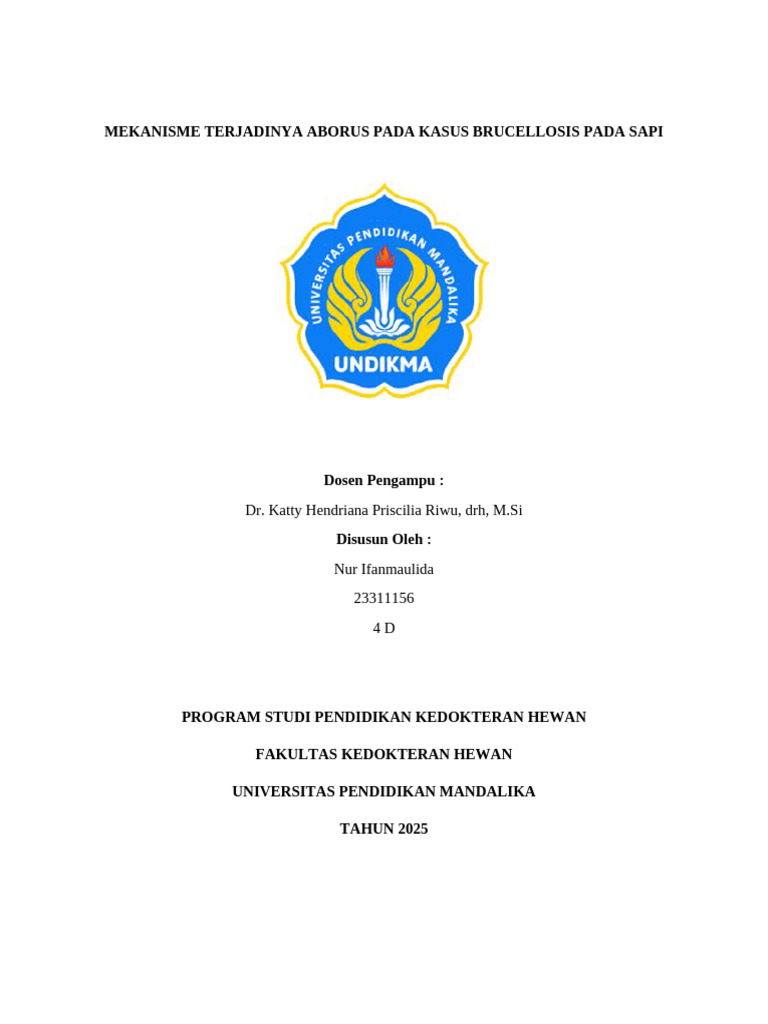 MEKANISME TERJADINYA ABORUS PADA KASUS BRUCELLOSIS PADA SAPI

UNIVERSITAS PENDIDIKAN MANDALIKA

UNDIKMA

Dosen Pengampu :

Dr. Katty Hendriana Priscilia Riwu, drh, M.Si

Disusun Oleh :

Nur Ifanmaulida

23311156

4 D

PROGRAM STUDI PENDIDIKAN KEDOKTERAN HEWAN

FAKULTAS KEDOKTERAN HEWAN

UNIVERSITAS PENDIDIKAN MANDALIKA

TAHUN 2025